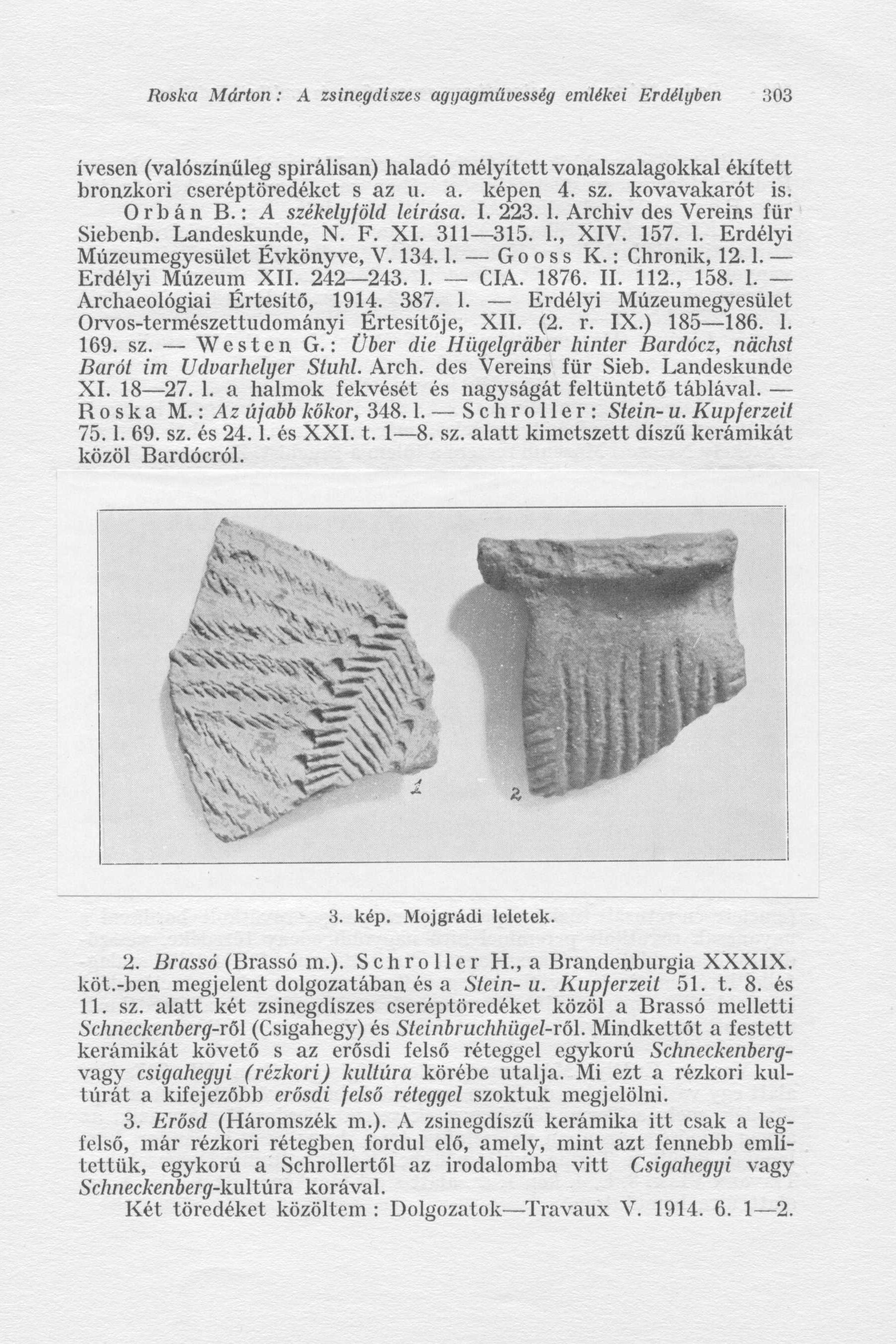 Roska Márton: A zsinegdíszes agyagművesség emlékei Erdélyben 303

ívesen (valószínűleg spirálisan) haladó mélyített vonalszalagokkal ékített bronzkori cseréptöredéket s az u. a. képen 4. sz. kovavakarót is. Orbán B.: A székelyföld leírása. I. 223. l. Archiv des Vereins für Siebenb. Landeskunde, N. F. XI. 311—315. l., XIV. 157. l. Erdélyi Múzeumegyesület Évkönyve, V. 134. l. — Gooss K.: Chronik, 12. l. — Erdélyi Múzeum XII. 242—243. l. — CIA. 1876. II. 112., 158. l. — Archaeológiai Értesítő, 1914. 387. l. — Erdélyi Múzeumegyesület Orvos-természettudományi Értesítője, XII. (2. r. IX.) 185—186. l. 169. sz. — Westen G.: Über die Hügelgräber hinter Bardócz, nächst Barót im Udvarhelyer Stuhl. Arch. des Vereins für Sieb. Landeskunde XI. 18—27. l. a halmok fekvését és nagyságát feltüntető táblával. — Roska M.: Az újabb kőkor, 348. l. — Schroller: Stein- u. Kupferzeit 75. l. 69. sz. és 24. l. és XXI. t. 1—8. sz. alatt kimetszett díszű kerámikát közöl Bardócról.

1

2

3. kép. Mojgrádi leletek.

2. Brassó (Brassó m.). Schroller H., a Brandenburgia XXXIX. köt.-ben megjelent dolgozatában és a Stein- u. Kupferzeit 51. t. 8. és 11. sz. alatt két zsinegdíszes cseréptöredéket közöl a Brassó melletti Schneckenberg-ről (Csigahegy) és Steinbruchhügel-ről. Mindkettőt a festett kerámikát követő s az erősdi felső réteggel egykorú Schneckenberg- vagy csigahegyi (rézkori) kultúra körébe utalja. Mi ezt a rézkori kultúrát a kifejezőbb erősdi felső réteggel szoktuk megjelölni.

3. Erősd (Háromszék m.). A zsinegdíszű kerámika itt csak a legfelső, már rézkori rétegben fordul elő, amely, mint azt fennebb említettük, egykorú a Schrollertől az irodalomba vitt Csigahegyi vagy Schneckenberg-kultúra korával.

Két töredéket közöltem: Dolgozatok—Travaux V. 1914. 6. 1—2.